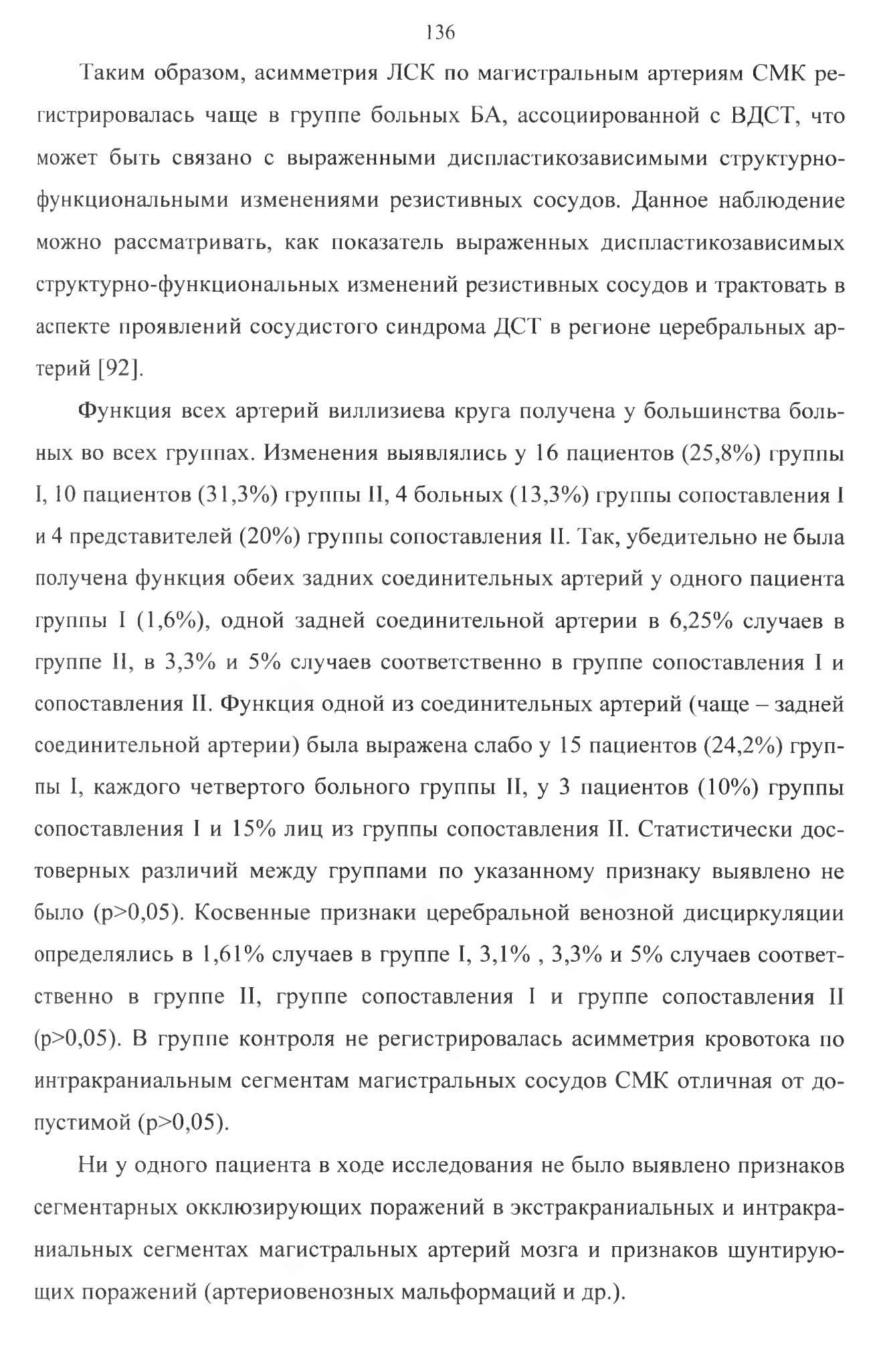 136

Таким образом, асимметрия ЛСК по магистральным артериям СМК регистрировалась чаще в группе больных БА, ассоциированной с ВДСТ, что может быть связано с выраженными диспластикозависимыми структурно-функциональными изменениями резистивных сосудов. Данное наблюдение можно рассматривать, как показатель выраженных диспластикозависимых структурно-функциональных изменений резистивных сосудов и трактовать в аспекте проявлений сосудистого синдрома ДСТ в регионе церебральных артерий [92].

Функция всех артерий виллизиева круга получена у большинства больных во всех группах. Изменения выявлялись у 16 пациентов (25,8%) группы I, 10 пациентов (31,3%) группы II, 4 больных (13,3%) группы сопоставления I и 4 представителей (20%) группы сопоставления II. Так, убедительно не была получена функция обеих задних соединительных артерий у одного пациента группы I (1,6%), одной задней соединительной артерии в 6,25% случаев в группе II, в 3,3% и 5% случаев соответственно в группе сопоставления I и сопоставления II. Функция одной из соединительных артерий (чаще – задней соединительной артерии) была выражена слабо у 15 пациентов (24,2%) группы I, каждого четвертого больного группы II, у 3 пациентов (10%) группы сопоставления I и 15% лиц из группы сопоставления II. Статистически достоверных различий между группами по указанному признаку выявлено не было (p>0,05). Косвенные признаки церебральной венозной дисциркуляции определялись в 1,61% случаев в группе I, 3,1% , 3,3% и 5% случаев соответственно в группе II, группе сопоставления I и группе сопоставления II (p>0,05). В группе контроля не регистрировалась асимметрия кровотока по интракраниальным сегментам магистральных сосудов СМК отличная от допустимой (p>0,05).

Ни у одного пациента в ходе исследования не было выявлено признаков сегментарных окклюзирующих поражений в экстракраниальных и интракраниальных сегментах магистральных артерий мозга и признаков шунтирующих поражений (артериовенозных мальформаций и др.).